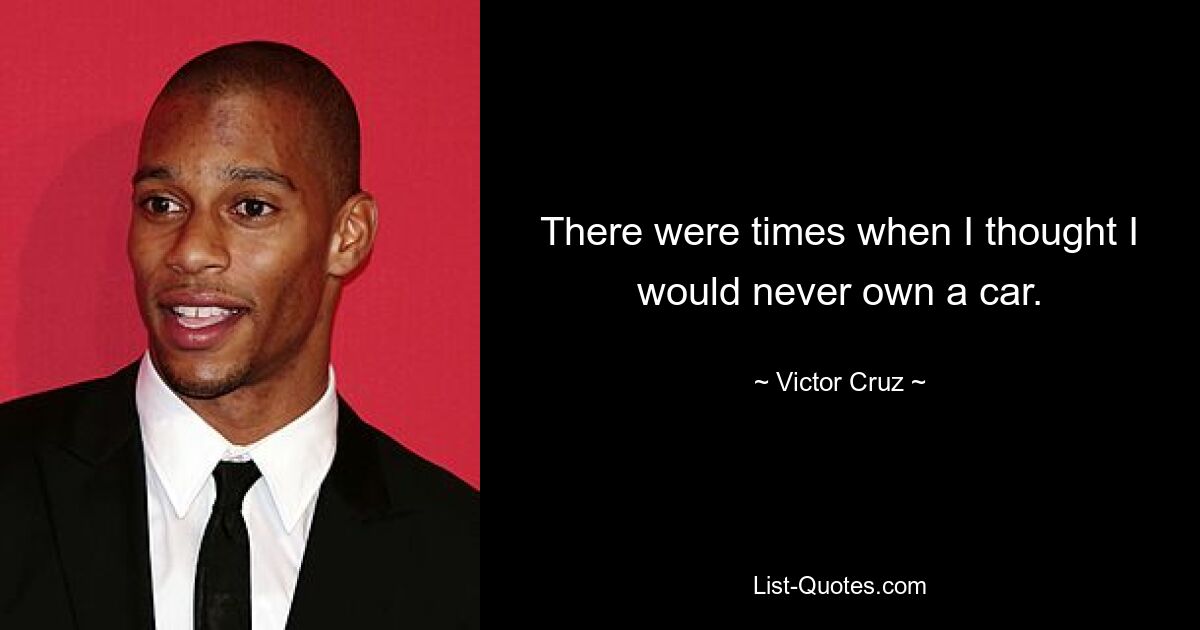 There were times when I thought I would never own a car.

~ Victor Cruz ~

List-Quotes.com